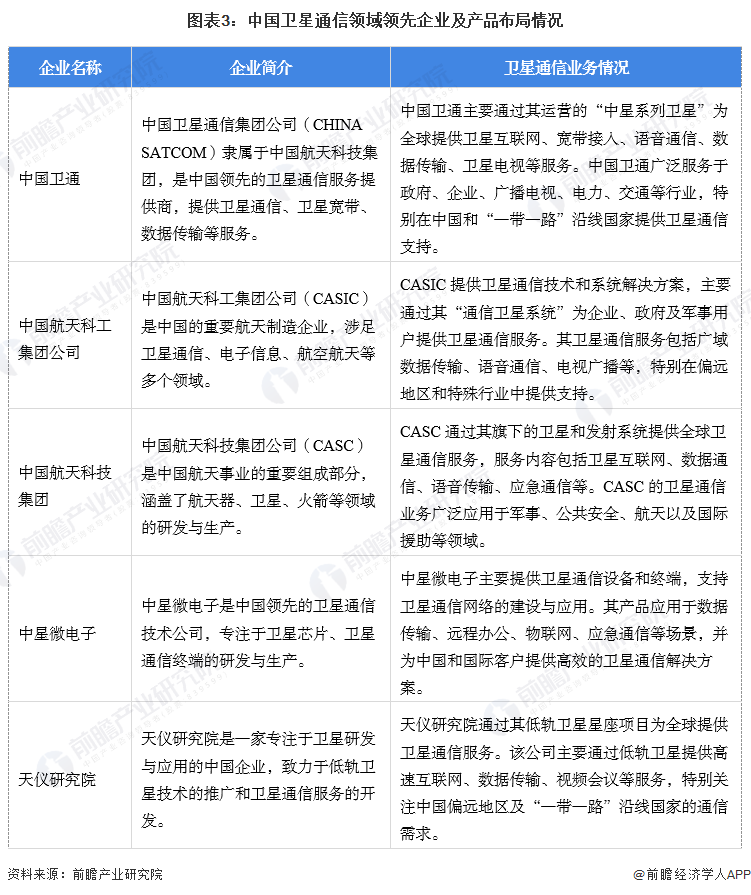 图表3：中国卫星通信领域领先企业及产品布局情况

| 企业名称 | 企业简介 | 卫星通信业务情况 |
|---|---|---|
| 中国卫通 | 中国卫星通信集团公司（CHINA SATCOM）隶属于中国航天科技集团，是中国领先的卫星通信服务提供商，提供卫星通信、卫星宽带、数据传输等服务。 | 中国卫通主要通过其运营的“中星系列卫星”为全球提供卫星互联网、宽带接入、语音通信、数据传输、卫星电视等服务。中国卫通广泛服务于政府、企业、广播电视、电力、交通等行业，特别在中国和“一带一路”沿线国家提供卫星通信支持。 |
| 中国航天科工集团公司 | 中国航天科工集团公司（CASIC）是中国的重要航天制造企业，涉足卫星通信、电子信息、航空航天等多个领域。 | CASIC 提供卫星通信技术和系统解决方案，主要通过其“通信卫星系统”为企业、政府及军事用户提供卫星通信服务。其卫星通信服务包括广域数据传输、语音通信、电视广播等，特别在偏远地区和特殊行业中提供支持。 |
| 中国航天科技集团 | 中国航天科技集团公司（CASC）是中国航天事业的重要组成部分，涵盖了航天器、卫星、火箭等领域的研发与生产。 | CASC 通过其旗下的卫星和发射系统提供全球卫星通信服务，服务内容包括卫星互联网、数据通信、语音传输、应急通信等。CASC 的卫星通信业务广泛应用于军事、公共安全、航天以及国际援助等领域。 |
| 中星微电子 | 中星微电子是中国领先的卫星通信技术公司，专注于卫星芯片、卫星通信终端的研发与生产。 | 中星微电子主要提供卫星通信设备和终端，支持卫星通信网络的建设与应用。其产品应用于数据传输、远程办公、物联网、应急通信等场景，并为中国和国际客户提供高效的卫星通信解决方案。 |
| 天仪研究院 | 天仪研究院是一家专注于卫星研发与应用的中国企业，致力于低轨卫星技术的推广和卫星通信服务的开发。 | 天仪研究院通过其低轨卫星星座项目为全球提供卫星通信服务。该公司主要通过低轨卫星提供高速互联网、数据传输、视频会议等服务，特别关注中国偏远地区及“一带一路”沿线国家的通信需求。 |

资料来源：前瞻产业研究院

@前瞻经济学人APP